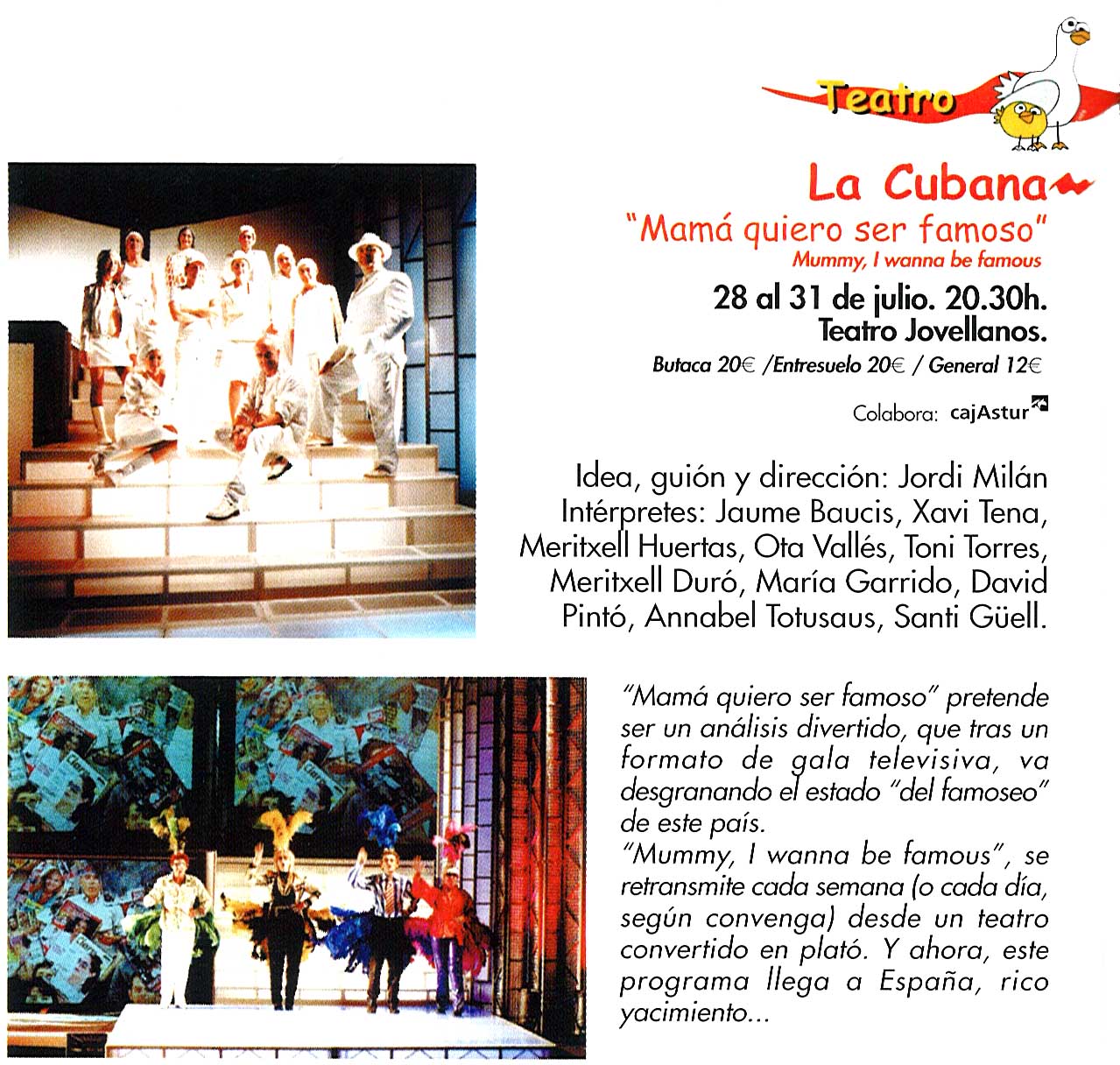 Teatro

La Cubana

"Mamá quiero ser famoso"

Mummy, I wanna be famous

28 al 31 de julio. 20.30h.

Teatro Jovellanos.

Butaca 20€ /Entresuelo 20€ / General 12€

Colabora: cajAstur

Idea, guión y dirección: Jordi Milán

Intérpretes: Jaume Baucis, Xavi Tena, Meritxell Huertas, Ota Vallés, Toni Torres, Meritxell Duró, María Garrido, David Pintó, Annabel Totusaus, Santi Güell.

"Mamá quiero ser famoso" pretende ser un análisis divertido, que tras un formato de gala televisiva, va desgranando el estado "del famoseo" de este país.

"Mummy, I wanna be famous", se retransmite cada semana (o cada día, según convenga) desde un teatro convertido en plató. Y ahora, este programa llega a España, rico yacimiento...